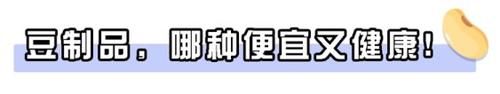 豆制品，哪种便宜又健康！